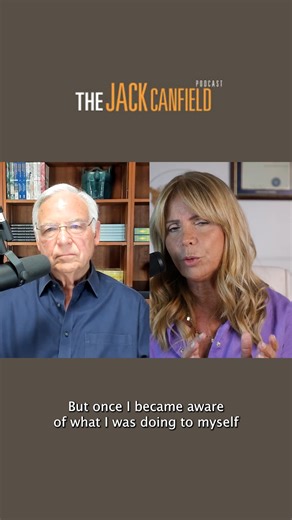 THE JACK CANFIELD PODCAST

But once I became aware of what I was doing to myself